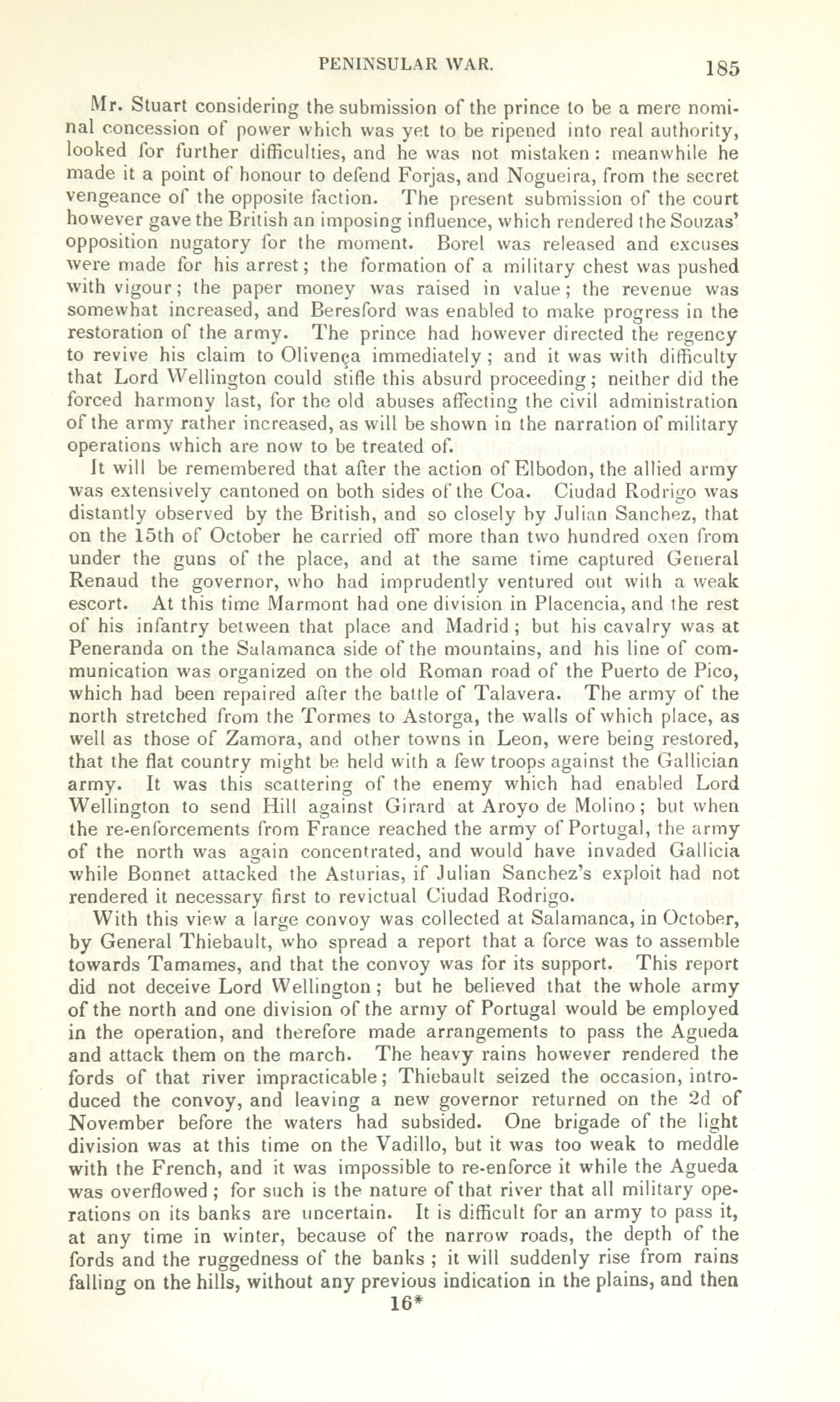 PENINSULAR WAR. 185

Mr. Stuart considering the submission of the prince to be a mere nominal concession of power which was yet to be ripened into real authority, looked for further difficulties, and he was not mistaken: meanwhile he made it a point of honour to defend Forjas, and Nogueira, from the secret vengeance of the opposite faction. The present submission of the court however gave the British an imposing influence, which rendered the Souzas' opposition nugatory for the moment. Borel was released and excuses were made for his arrest; the formation of a military chest was pushed with vigour; the paper money was raised in value; the revenue was somewhat increased, and Beresford was enabled to make progress in the restoration of the army. The prince had however directed the regency to revive his claim to Olivença immediately; and it was with difficulty that Lord Wellington could stifle this absurd proceeding; neither did the forced harmony last, for the old abuses affecting the civil administration of the army rather increased, as will be shown in the narration of military operations which are now to be treated of.

It will be remembered that after the action of Elbodon, the allied army was extensively cantoned on both sides of the Coa. Ciudad Rodrigo was distantly observed by the British, and so closely by Julian Sanchez, that on the 15th of October he carried off more than two hundred oxen from under the guns of the place, and at the same time captured General Renaud the governor, who had imprudently ventured out with a weak escort. At this time Marmont had one division in Placencia, and the rest of his infantry between that place and Madrid; but his cavalry was at Peneranda on the Salamanca side of the mountains, and his line of communication was organized on the old Roman road of the Puerto de Pico, which had been repaired after the battle of Talavera. The army of the north stretched from the Tormes to Astorga, the walls of which place, as well as those of Zamora, and other towns in Leon, were being restored, that the flat country might be held with a few troops against the Gallician army. It was this scattering of the enemy which had enabled Lord Wellington to send Hill against Girard at Aroyo de Molino; but when the re-enforcements from France reached the army of Portugal, the army of the north was again concentrated, and would have invaded Gallicia while Bonnet attacked the Asturias, if Julian Sanchez's exploit had not rendered it necessary first to revictual Ciudad Rodrigo.

With this view a large convoy was collected at Salamanca, in October, by General Thiebault, who spread a report that a force was to assemble towards Tamames, and that the convoy was for its support. This report did not deceive Lord Wellington; but he believed that the whole army of the north and one division of the army of Portugal would be employed in the operation, and therefore made arrangements to pass the Agueda and attack them on the march. The heavy rains however rendered the fords of that river impracticable; Thiebault seized the occasion, introduced the convoy, and leaving a new governor returned on the 2d of November before the waters had subsided. One brigade of the light division was at this time on the Vadillo, but it was too weak to meddle with the French, and it was impossible to re-enforce it while the Agueda was overflowed; for such is the nature of that river that all military operations on its banks are uncertain. It is difficult for an army to pass it, at any time in winter, because of the narrow roads, the depth of the fords and the ruggedness of the banks; it will suddenly rise from rains falling on the hills, without any previous indication in the plains, and then

16*